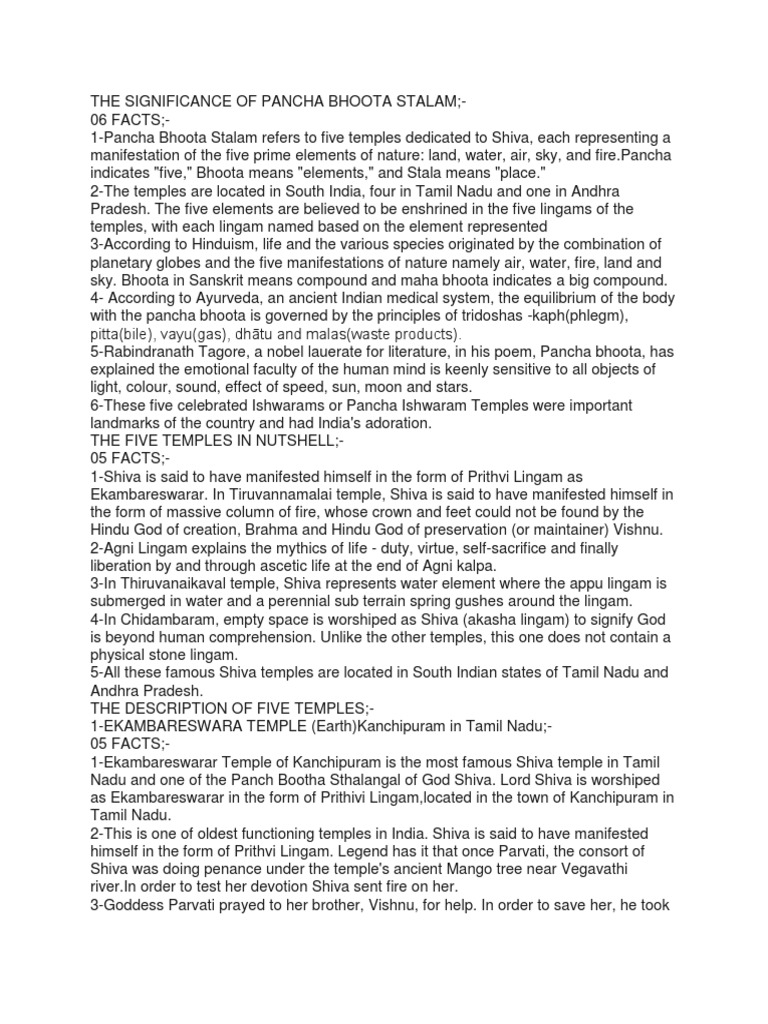 THE SIGNIFICANCE OF PANCHA BHOOTA STALAM;-
06 FACTS;-
1-Pancha Bhoota Stalam refers to five temples dedicated to Shiva, each representing a manifestation of the five prime elements of nature: land, water, air, sky, and fire.Pancha indicates "five," Bhoota means "elements," and Stala means "place."
2-The temples are located in South India, four in Tamil Nadu and one in Andhra Pradesh. The five elements are believed to be enshrined in the five lingams of the temples, with each lingam named based on the element represented
3-According to Hinduism, life and the various species originated by the combination of planetary globes and the five manifestations of nature namely air, water, fire, land and sky. Bhoota in Sanskrit means compound and maha bhoota indicates a big compound.
4- According to Ayurveda, an ancient Indian medical system, the equilibrium of the body with the pancha bhoota is governed by the principles of tridoshas -kaph(phlegm), pitta(bile), vayu(gas), dhātu and malas(waste products).
5-Rabindranath Tagore, a nobel lauerate for literature, in his poem, Pancha bhoota, has explained the emotional faculty of the human mind is keenly sensitive to all objects of light, colour, sound, effect of speed, sun, moon and stars.
6-These five celebrated Ishwarams or Pancha Ishwaram Temples were important landmarks of the country and had India's adoration.
THE FIVE TEMPLES IN NUTSHELL;-
05 FACTS;-
1-Shiva is said to have manifested himself in the form of Prithvi Lingam as Ekambareswarar. In Tiruvannamalai temple, Shiva is said to have manifested himself in the form of massive column of fire, whose crown and feet could not be found by the Hindu God of creation, Brahma and Hindu God of preservation (or maintainer) Vishnu.
2-Agni Lingam explains the mythics of life - duty, virtue, self-sacrifice and finally liberation by and through ascetic life at the end of Agni kalpa.
3-In Thiruvanaikaval temple, Shiva represents water element where the appu lingam is submerged in water and a perennial sub terrain spring gushes around the lingam.
4-In Chidambaram, empty space is worshiped as Shiva (akasha lingam) to signify God is beyond human comprehension. Unlike the other temples, this one does not contain a physical stone lingam.
5-All these famous Shiva temples are located in South Indian states of Tamil Nadu and Andhra Pradesh.
THE DESCRIPTION OF FIVE TEMPLES;-
1-EKAMBARESWARA TEMPLE (Earth)Kanchipuram in Tamil Nadu;-
05 FACTS;-
1-Ekambareswarar Temple of Kanchipuram is the most famous Shiva temple in Tamil Nadu and one of the Panch Bootha Sthalangal of God Shiva. Lord Shiva is worshiped as Ekambareswarar in the form of Prithivi Lingam,located in the town of Kanchipuram in Tamil Nadu.
2-This is one of oldest functioning temples in India. Shiva is said to have manifested himself in the form of Prithvi Lingam. Legend has it that once Parvati, the consort of Shiva was doing penance under the temple's ancient Mango tree near Vegavathi river.In order to test her devotion Shiva sent fire on her.
3-Goddess Parvati prayed to her brother, Vishnu, for help. In order to save her, he took